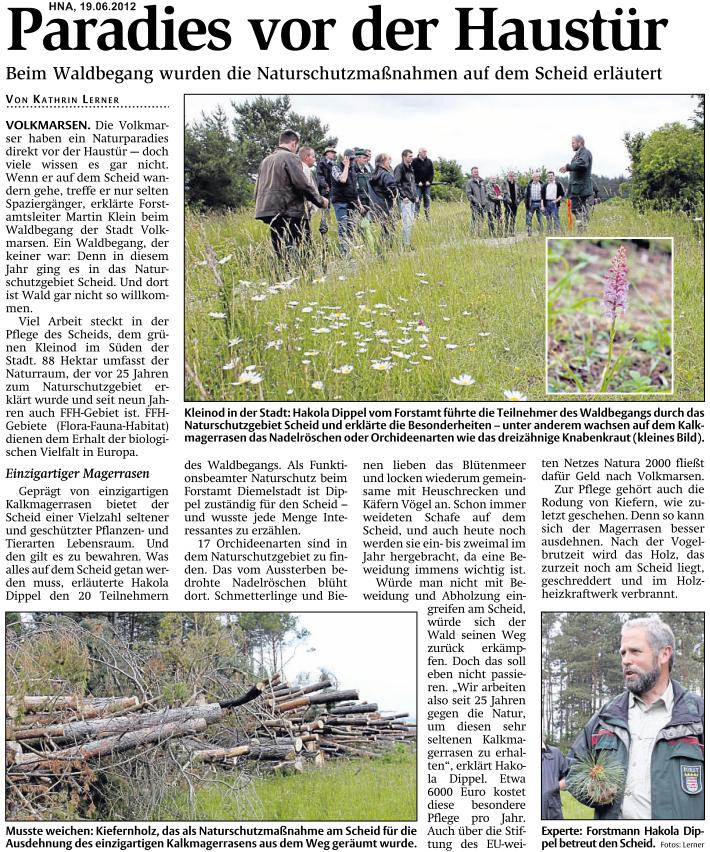 HNA, 19.06.2012

Paradies vor der Haustür

Beim Waldbegang wurden die Naturschutzmaßnahmen auf dem Scheid erläutert

VON KATHRIN LERNER

VOLKMARSEN. Die Volkmarser haben ein Naturparadies direkt vor der Haustür – doch viele wissen es gar nicht. Wenn er auf dem Scheid wandern gehe, treffe er nur selten Spaziergänger, erklärte Forstamtsleiter Martin Klein beim Waldbegang der Stadt Volkmarsen. Ein Waldbegang, der keiner war: Denn in diesem Jahr ging es in das Naturschutzgebiet Scheid. Und dort ist Wald gar nicht so willkommen.

Viel Arbeit steckt in der Pflege des Scheids, dem grünen Kleinod im Süden der Stadt. 88 Hektar umfasst der Naturraum, der vor 25 Jahren zum Naturschutzgebiet erklärt wurde und seit neun Jahren auch FFH-Gebiet ist. FFH-Gebiete (Flora-Fauna-Habitat) dienen dem Erhalt der biologischen Vielfalt in Europa.

Einzigartiger Magerrasen

Geprägt von einzigartigen Kalkmagerrasen bietet der Scheid einer Vielzahl seltener und geschützter Pflanzen- und Tierarten Lebensraum. Und den gilt es zu bewahren. Was alles auf dem Scheid getan werden muss, erläuterte Hakola Dippel den 20 Teilnehmern des Waldbegangs. Als Funktionsbeamter Naturschutz beim Forstamt Diemelstadt ist Dippel zuständig für den Scheid – und wusste jede Menge Interessantes zu erzählen.

17 Orchideenarten sind in dem Naturschutzgebiet zu finden. Das vom Aussterben bedrohte Nadelröschen blüht dort. Schmetterlinge und Bienen lieben das Blütenmeer und locken wiederum gemeinsame mit Heuschrecken und Käfern Vögel an. Schon immer weideten Schafe auf dem Scheid, und auch heute noch werden sie ein- bis zweimal im Jahr hergebracht, da eine Beweidung immens wichtig ist.

Würde man nicht mit Beweidung und Abholzung eingreifen am Scheid, würde sich der Wald seinen Weg zurück erkämpfen. Doch das soll eben nicht passieren. „Wir arbeiten also seit 25 Jahren gegen die Natur, um diesen sehr seltenen Kalkmagerrasen zu erhalten“, erklärt Hakola Dippel. Etwa 6000 Euro kostet diese besondere Pflege pro Jahr. Auch über die Stiftung des EU-weiten Netzes Natura 2000 fließt dafür Geld nach Volkmarsen.

Zur Pflege gehört auch die Rodung von Kiefern, wie zuletzt geschehen. Denn so kann sich der Magerrasen besser ausdehnen. Nach der Vogelbrutzeit wird das Holz, das zurzeit noch am Scheid liegt, geschreddert und im Holzheizkraftwerk verbrannt.

Kleinod in der Stadt: Hakola Dippel vom Forstamt führte die Teilnehmer des Waldbegangs durch das Naturschutzgebiet Scheid und erklärte die Besonderheiten – unter anderem wachsen auf dem Kalkmagerrasen das Nadelröschen oder Orchideenarten wie das dreizähnige Knabenkraut (kleines Bild).

Musste weichen: Kiefernholz, das als Naturschutzmaßnahme am Scheid für die Ausdehnung des einzigartigen Kalkmagerrasens aus dem Weg geräumt wurde.

Experte: Forstmann Hakola Dippel betreut den Scheid. Fotos: Lerner